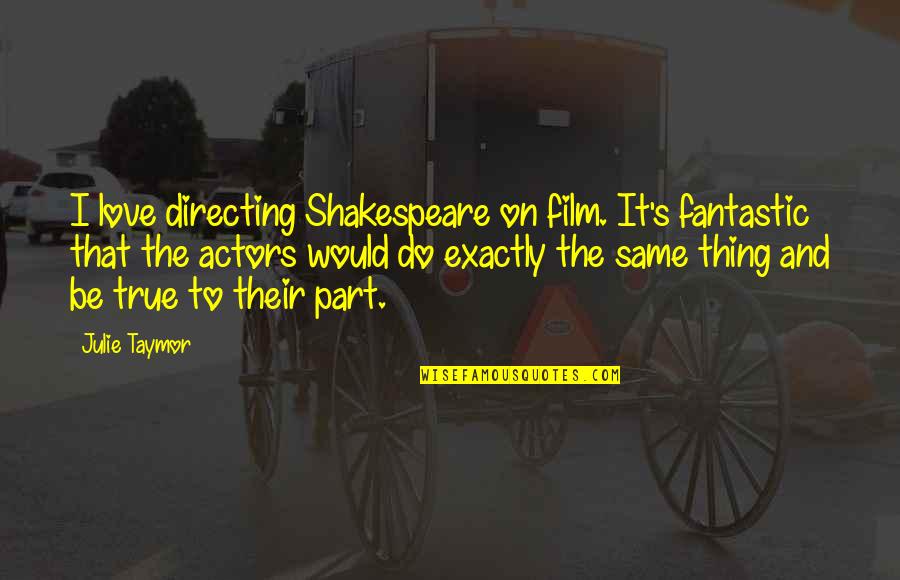 I love directing Shakespeare on film. It's fantastic that the actors would do exactly the same thing and be true to their part.

Julie Taymor

WISEFAMOUSQUOTES.COM